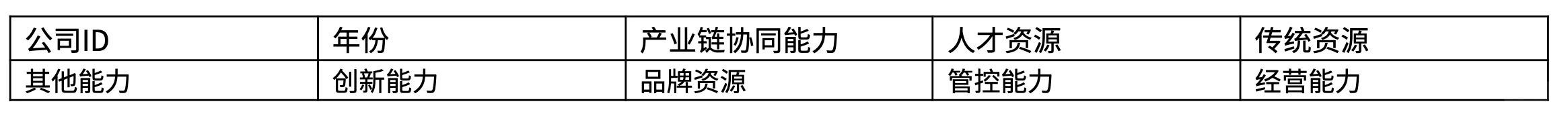 | 公司ID | 年份 | 产业链协同能力 | 人才资源 | 传统资源 |
|---|---|---|---|---|
| 其他能力 | 创新能力 | 品牌资源 | 管控能力 | 经营能力 |